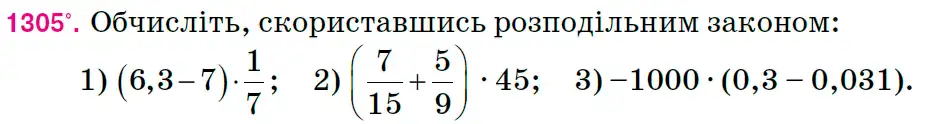 1305°. Обчисліть, скориставшись розподільним законом:

1) $(6,3-7)\cdot\frac{1}{7}$;  2) $\left(\frac{7}{15}+\frac{5}{9}\right)\cdot 45$;  3) $-1000\cdot(0,3-0,031)$.